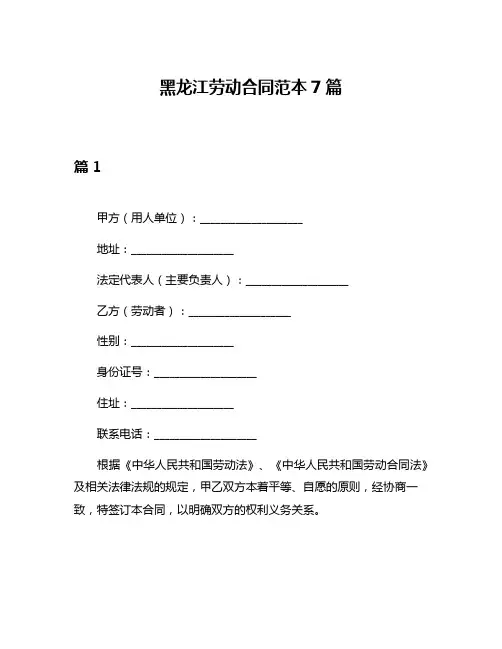 黑龙江劳动合同范本 7 篇

篇 1

甲方（用人单位）：__________________

地址：__________________

法定代表人（主要负责人）：__________________

乙方（劳动者）：__________________

性别：__________________

身份证号：__________________

住址：__________________

联系电话：__________________

根据《中华人民共和国劳动法》、《中华人民共和国劳动合同法》及相关法律法规的规定，甲乙双方本着平等、自愿的原则，经协商一致，特签订本合同，以明确双方的权利义务关系。